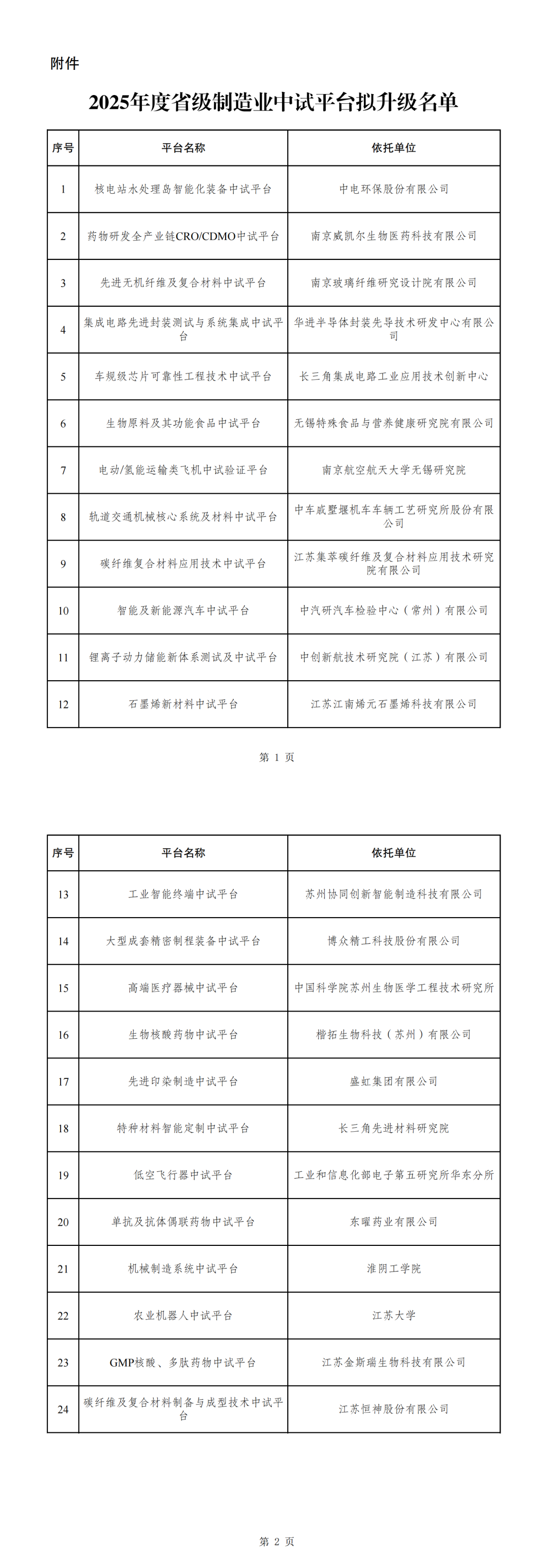 附件

2025年度省级制造业中试平台拟升级名单

| 序号 | 平台名称 | 依托单位 |
|---|---|---|
| 1 | 核电站水处理岛智能化装备中试平台 | 中电环保股份有限公司 |
| 2 | 药物研发全产业链CRO/CDMO中试平台 | 南京威凯尔生物医药科技有限公司 |
| 3 | 先进无机纤维及复合材料中试平台 | 南京玻璃纤维研究设计院有限公司 |
| 4 | 集成电路先进封装测试与系统集成中试平台 | 华进半导体封装先导技术研发中心有限公司 |
| 5 | 车规级芯片可靠性工程技术中试平台 | 长三角集成电路工业应用技术创新中心 |
| 6 | 生物原料及其功能食品中试平台 | 无锡特殊食品与营养健康研究院有限公司 |
| 7 | 电动/氢能运输类飞机中试验证平台 | 南京航空航天大学无锡研究院 |
| 8 | 轨道交通机械核心系统及材料中试平台 | 中车戚墅堰机车车辆工艺研究所股份有限公司 |
| 9 | 碳纤维复合材料应用技术中试平台 | 江苏集萃碳纤维及复合材料应用技术研究院有限公司 |
| 10 | 智能及新能源汽车中试平台 | 中汽研汽车检验中心（常州）有限公司 |
| 11 | 锂离子动力储能新体系测试及中试平台 | 中创新航技术研究院（江苏）有限公司 |
| 12 | 石墨烯新材料中试平台 | 江苏江南烯元石墨烯科技有限公司 |

第1页

| 序号 | 平台名称 | 依托单位 |
|---|---|---|
| 13 | 工业智能终端中试平台 | 苏州协同创新智能制造科技有限公司 |
| 14 | 大型成套精密制程装备中试平台 | 博众精工科技股份有限公司 |
| 15 | 高端医疗器械中试平台 | 中国科学院苏州生物医学工程技术研究所 |
| 16 | 生物核酸药物中试平台 | 楷拓生物科技（苏州）有限公司 |
| 17 | 先进印染制造中试平台 | 盛虹集团有限公司 |
| 18 | 特种材料智能定制中试平台 | 长三角先进材料研究院 |
| 19 | 低空飞行器中试平台 | 工业和信息化部电子第五研究所华东分所 |
| 20 | 单抗及抗体偶联药物中试平台 | 东曜药业有限公司 |
| 21 | 机械制造系统中试平台 | 淮阴工学院 |
| 22 | 农业机器人中试平台 | 江苏大学 |
| 23 | GMP核酸、多肽药物中试平台 | 江苏金斯瑞生物科技有限公司 |
| 24 | 碳纤维及复合材料制备与成型技术中试平台 | 江苏恒神股份有限公司 |

第2页